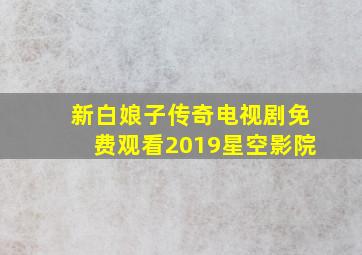 新白娘子传奇电视剧免费观看2019星空影院